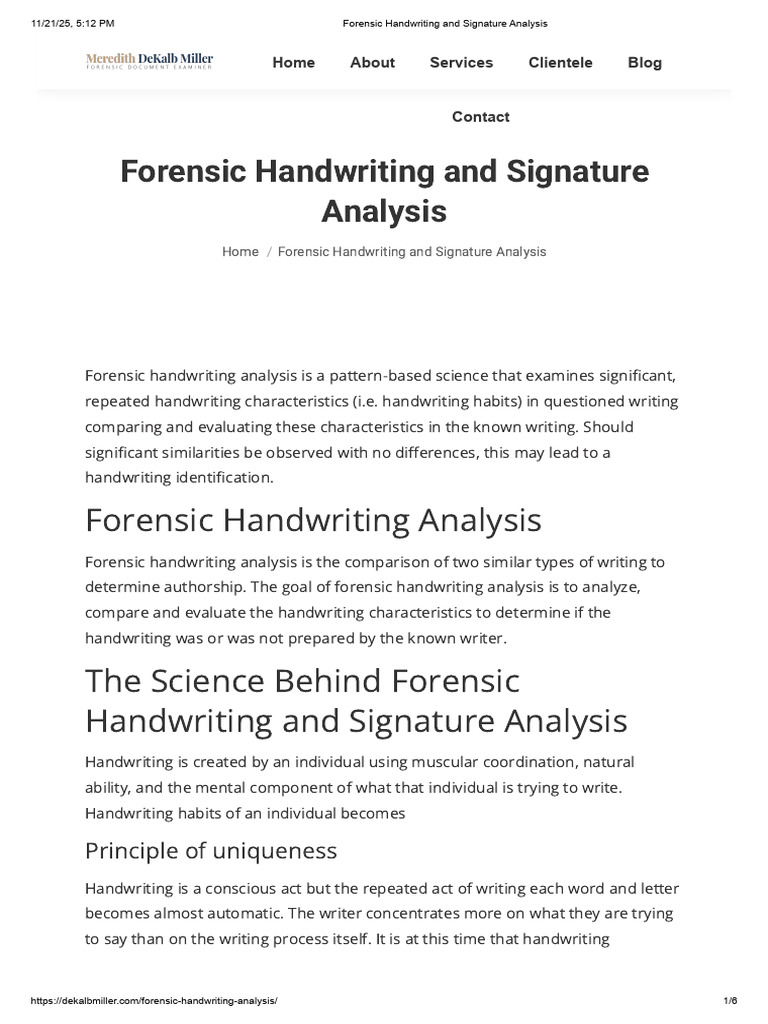 11/21/25, 5:12 PM Forensic Handwriting and Signature Analysis

Meredith DeKalb Miller
FORENSIC DOCUMENT EXAMINER

Home About Services Clientele Blog

Contact

Forensic Handwriting and Signature Analysis

Home / Forensic Handwriting and Signature Analysis

Forensic handwriting analysis is a pattern-based science that examines significant, repeated handwriting characteristics (i.e. handwriting habits) in questioned writing comparing and evaluating these characteristics in the known writing. Should significant similarities be observed with no differences, this may lead to a handwriting identification.

Forensic Handwriting Analysis

Forensic handwriting analysis is the comparison of two similar types of writing to determine authorship. The goal of forensic handwriting analysis is to analyze, compare and evaluate the handwriting characteristics to determine if the handwriting was or was not prepared by the known writer.

The Science Behind Forensic Handwriting and Signature Analysis

Handwriting is created by an individual using muscular coordination, natural ability, and the mental component of what that individual is trying to write. Handwriting habits of an individual becomes

Principle of uniqueness

Handwriting is a conscious act but the repeated act of writing each word and letter becomes almost automatic. The writer concentrates more on what they are trying to say than on the writing process itself. It is at this time that handwriting

https://dekalbmiller.com/forensic-handwriting-analysis/ 1/6